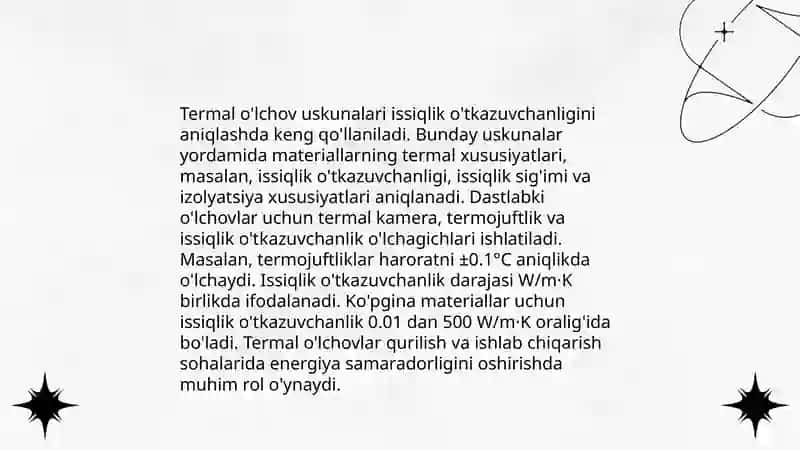 Termal o'lchov uskunalari issiqlik o'tkazuvchanligini aniqlashda keng qo'llaniladi. Bunday uskunalar yordamida materiallarning termal xususiyatlari, masalan, issiqlik o'tkazuvchanligi, issiqlik sig'imi va izolyatsiya xususiyatlari aniqlanadi. Dastlabki o'lchovlar uchun termal kamera, termojuftlik va issiqlik o'tkazuvchanlik o'lchagichlari ishlatiladi. Masalan, termojuftliklar haroratni ±0.1°C aniqlikda o'lchaydi. Issiqlik o'tkazuvchanlik darajasi W/m·K birlikda ifodalanadi. Ko'pgina materiallar uchun issiqlik o'tkazuvchanlik 0.01 dan 500 W/m·K oralig'ida bo'ladi. Termal o'lchovlar qurilish va ishlab chiqarish sohalarida energiya samaradorligini oshirishda muhim rol o'ynaydi.